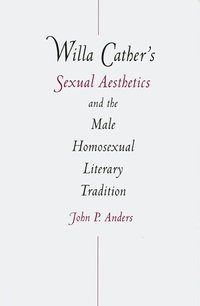 Willa Cather's
Sexual Aesthetics
and the
Male
Homosexual
Literary
Tradition

John P. Anders